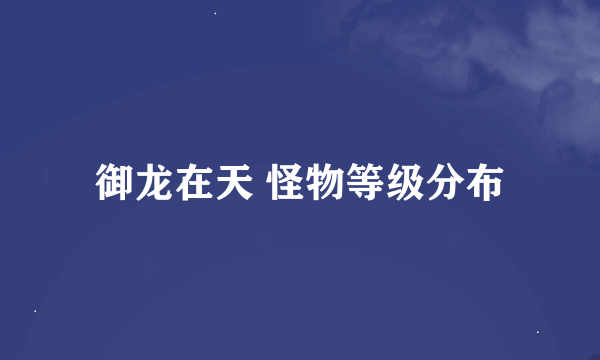 御龙在天 怪物等级分布